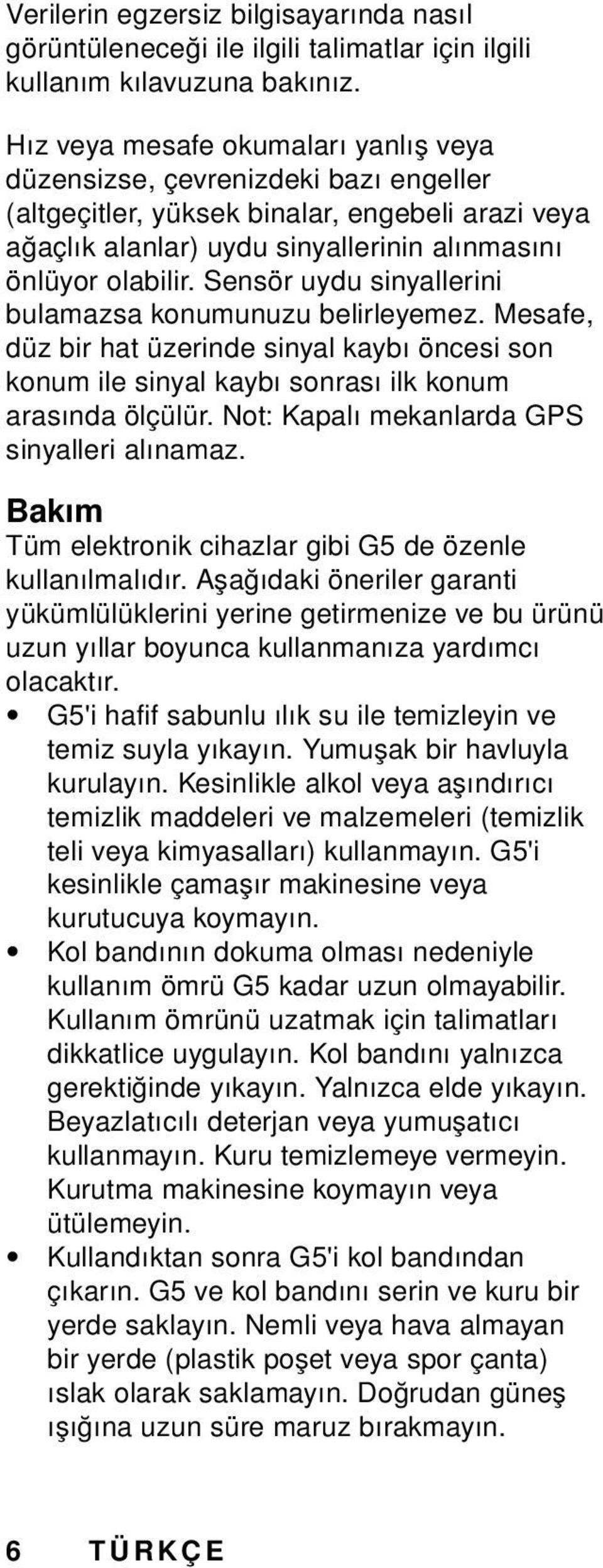 Verilerin egzersiz bilgisayarında nasıl görüntüleneceği ile ilgili talimatlar için ilgili kullanım kılavuzuna bakınız.

Hız veya mesafe okumaları yanlış veya düzensizse, çevrenizdeki bazı engeller (altgeçitler, yüksek binalar, engebeli arazi veya ağaçlık alanlar) uydu sinyallerinin alınmasını önlüyor olabilir. Sensör uydu sinyallerini bulamazsa konumunuzu belirleyemez. Mesafe, düz bir hat üzerinde sinyal kaybı öncesi son konum ile sinyal kaybı sonrası ilk konum arasında ölçülür. Not: Kapalı mekanlarda GPS sinyalleri alınamaz.

Bakım
Tüm elektronik cihazlar gibi G5 de özenle kullanılmalıdır. Aşağıdaki öneriler garanti yükümlülüklerini yerine getirmenize ve bu ürünü uzun yıllar boyunca kullanmanıza yardımcı olacaktır.
• G5'i hafif sabunlu ılık su ile temizleyin ve temiz suyla yıkayın. Yumuşak bir havluyla kurulayın. Kesinlikle alkol veya aşındırıcı temizlik maddeleri ve malzemeleri (temizlik teli veya kimyasalları) kullanmayın. G5'i kesinlikle çamaşır makinesine veya kurutucuya koymayın.
• Kol bandının dokuma olması nedeniyle kullanım ömrü G5 kadar uzun olmayabilir. Kullanım ömrünü uzatmak için talimatları dikkatlice uygulayın. Kol bandını yalnızca gerektiğinde yıkayın. Yalnızca elde yıkayın. Beyazlatıcılı deterjan veya yumuşatıcı kullanmayın. Kuru temizlemeye vermeyin. Kurutma makinesine koymayın veya ütülemeyin.
• Kullandıktan sonra G5'i kol bandından çıkarın. G5 ve kol bandını serin ve kuru bir yerde saklayın. Nemli veya hava almayan bir yerde (plastik poşet veya spor çanta) ıslak olarak saklamayın. Doğrudan güneş ışığına uzun süre maruz bırakmayın.

6 TÜRKÇE